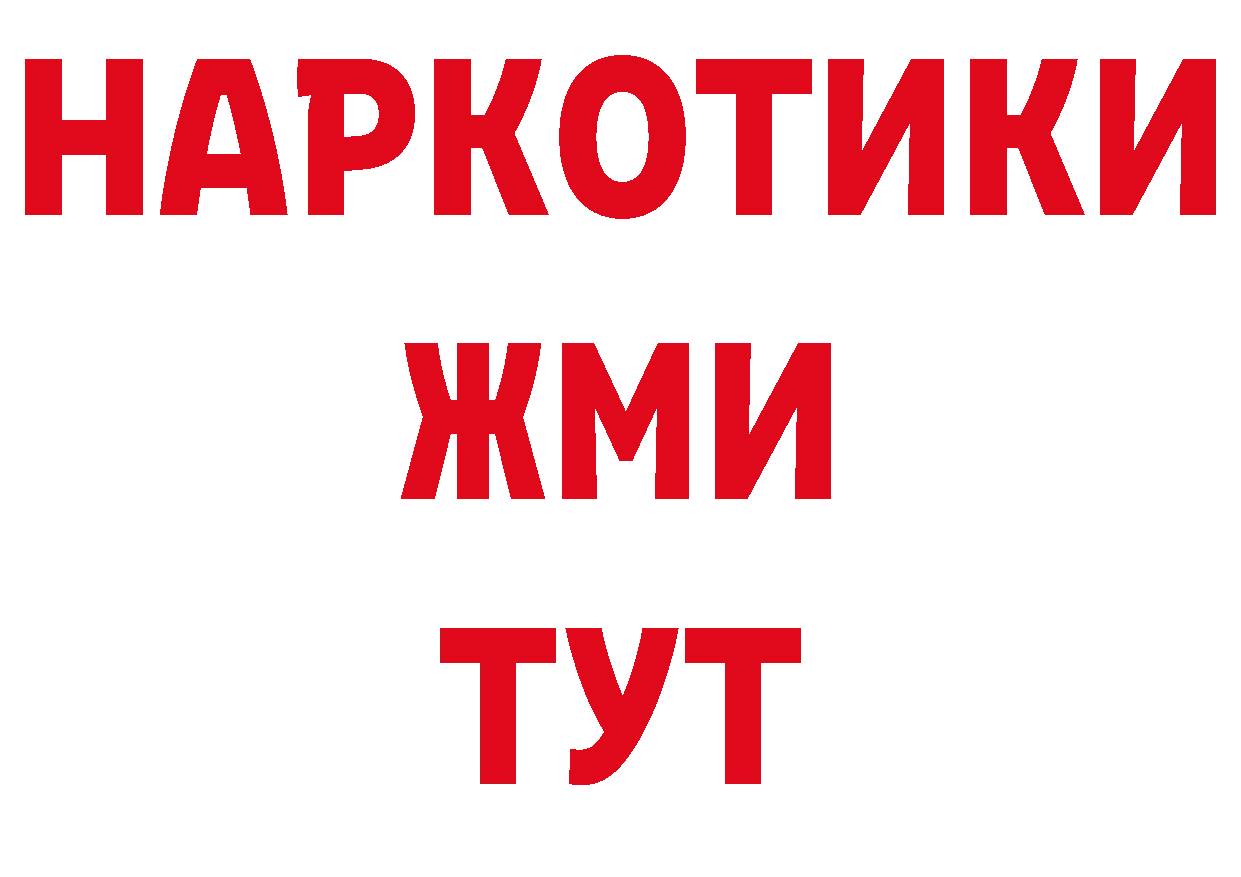 НАРКОТИКИ
ЖМИ
ТУТ